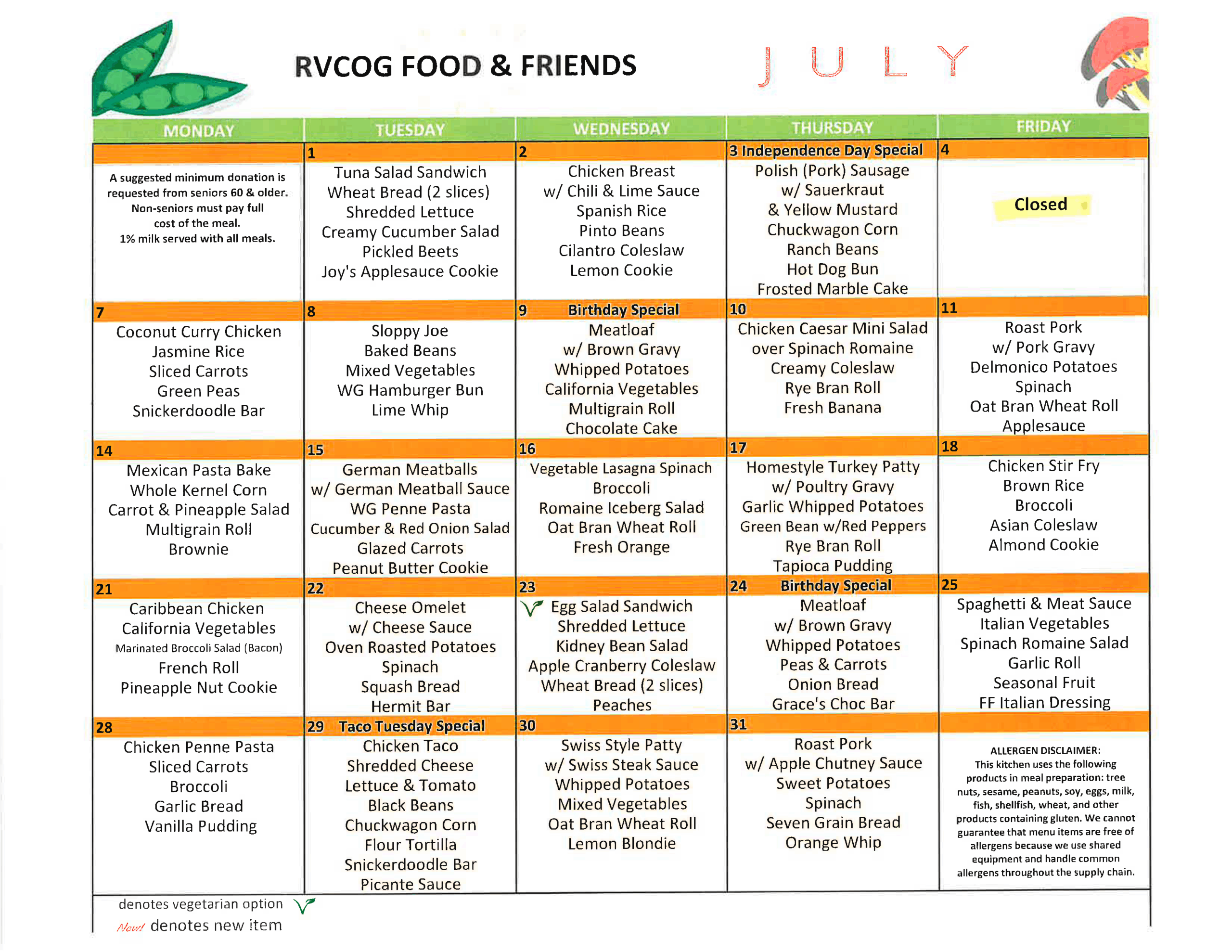 RVCOG FOOD & FRIENDS

JULY

| MONDAY | TUESDAY | WEDNESDAY | THURSDAY | FRIDAY |
|---|---|---|---|---|
| A suggested minimum donation is requested from seniors 60 & older. Non-seniors must pay full cost of the meal. 1% milk served with all meals. | 1 Tuna Salad Sandwich Wheat Bread (2 slices) Shredded Lettuce Creamy Cucumber Salad Pickled Beets Joy's Applesauce Cookie | 2 Chicken Breast w/ Chili & Lime Sauce Spanish Rice Pinto Beans Cilantro Coleslaw Lemon Cookie | 3 Independence Day Special Polish (Pork) Sausage w/ Sauerkraut & Yellow Mustard Chuckwagon Corn Ranch Beans Hot Dog Bun Frosted Marble Cake | 4 Closed |
| 7 Coconut Curry Chicken Jasmine Rice Sliced Carrots Green Peas Snickerdoodle Bar | 8 Sloppy Joe Baked Beans Mixed Vegetables WG Hamburger Bun Lime Whip | 9 Birthday Special Meatloaf w/ Brown Gravy Whipped Potatoes California Vegetables Multigrain Roll Chocolate Cake | 10 Chicken Caesar Mini Salad over Spinach Romaine Creamy Coleslaw Rye Bran Roll Fresh Banana | 11 Roast Pork w/ Pork Gravy Delmonico Potatoes Spinach Oat Bran Wheat Roll Applesauce |
| 14 Mexican Pasta Bake Whole Kernel Corn Carrot & Pineapple Salad Multigrain Roll Brownie | 15 German Meatballs w/ German Meatball Sauce WG Penne Pasta Cucumber & Red Onion Salad Glazed Carrots Peanut Butter Cookie | 16 Vegetable Lasagna Spinach Broccoli Romaine Iceberg Salad Oat Bran Wheat Roll Fresh Orange | 17 Homestyle Turkey Patty w/ Poultry Gravy Garlic Whipped Potatoes Green Bean w/Red Peppers Rye Bran Roll Tapioca Pudding | 18 Chicken Stir Fry Brown Rice Broccoli Asian Coleslaw Almond Cookie |
| 21 Caribbean Chicken California Vegetables Marinated Broccoli Salad (Bacon) French Roll Pineapple Nut Cookie | 22 Cheese Omelet w/ Cheese Sauce Oven Roasted Potatoes Spinach Squash Bread Hermit Bar | 23 Egg Salad Sandwich Shredded Lettuce Kidney Bean Salad Apple Cranberry Coleslaw Wheat Bread (2 slices) Peaches | 24 Birthday Special Meatloaf w/ Brown Gravy Whipped Potatoes Peas & Carrots Onion Bread Grace's Choc Bar | 25 Spaghetti & Meat Sauce Italian Vegetables Spinach Romaine Salad Garlic Roll Seasonal Fruit FF Italian Dressing |
| 28 Chicken Penne Pasta Sliced Carrots Broccoli Garlic Bread Vanilla Pudding | 29 Taco Tuesday Special Chicken Taco Shredded Cheese Lettuce & Tomato Black Beans Chuckwagon Corn Flour Tortilla Snickerdoodle Bar Picante Sauce | 30 Swiss Style Patty w/ Swiss Steak Sauce Whipped Potatoes Mixed Vegetables Oat Bran Wheat Roll Lemon Blondie | 31 Roast Pork w/ Apple Chutney Sauce Sweet Potatoes Spinach Seven Grain Bread Orange Whip | ALLERGEN DISCLAIMER: This kitchen uses the following products in meal preparation: tree nuts, sesame, peanuts, soy, eggs, milk, fish, shellfish, wheat, and other products containing gluten. We cannot guarantee that menu items are free of allergens because we use shared equipment and handle common allergens throughout the supply chain. |

denotes vegetarian option
New! denotes new item